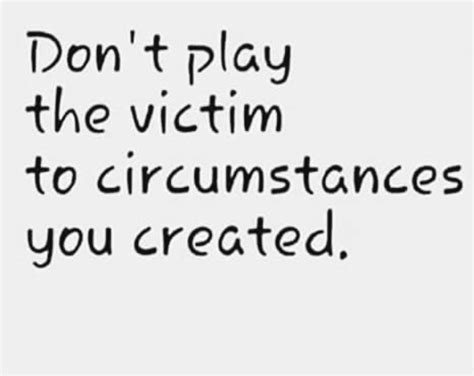 Don't play
the victim
to circumstances
you created.